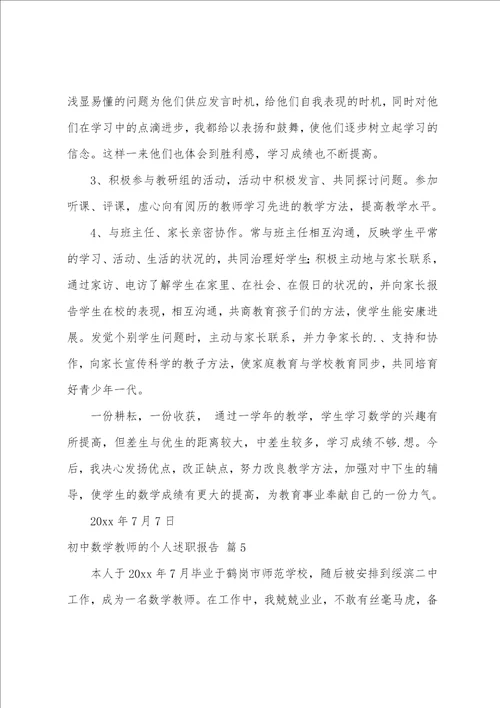 浅显易懂的问题为他们供应发言时机，给他们自我表现的时机，同时对他们在学习中的点滴进步，我都给以表扬和鼓舞，使他们逐步树立起学习的信念。这样一来他们也体会到胜利感，学习成绩也不断提高。

3、积极参与教研组的活动，活动中积极发言、共同探讨问题。参加听课、评课，虚心向有阅历的教师学习先进的教学方法，提高教学水平。

4、与班主任、家长亲密协作。常与班主任相互沟通，反映学生平常的学习、活动、生活的状况的，共同治理好学生;积极主动地与家长联系，通过家访、电访了解学生在家里、在社会、在假日的状况的，并向家长报告学生在校的表现，相互沟通，共商教育孩子们的方法，使学生能安康进展。发觉个别学生问题时，主动与家长联系，并力争家长的.、支持和协作，向家长宣传科学的教子方法，使家庭教育与学校教育同步，共同培育好青少年一代。

一份耕耘，一份收获， 通过一学年的教学，学生学习数学的兴趣有所提高，但差生与优生的距离较大，中差生较多，学习成绩不够.想。今后，我决心发扬优点，改正缺点，努力改良教学方法，加强对中下生的辅导，使学生的数学成绩有更大的提高，为教育事业奉献自己的一份力气。

20xx 年 7 月 7 日

初中数学教师的个人述职报告 篇 5

本人于 20xx 年 7 月毕业于鹤岗市师范学校，随后被安排到绥滨二中工作，成为一名数学教师。在工作中，我兢兢业业，不敢有丝毫马虎，备